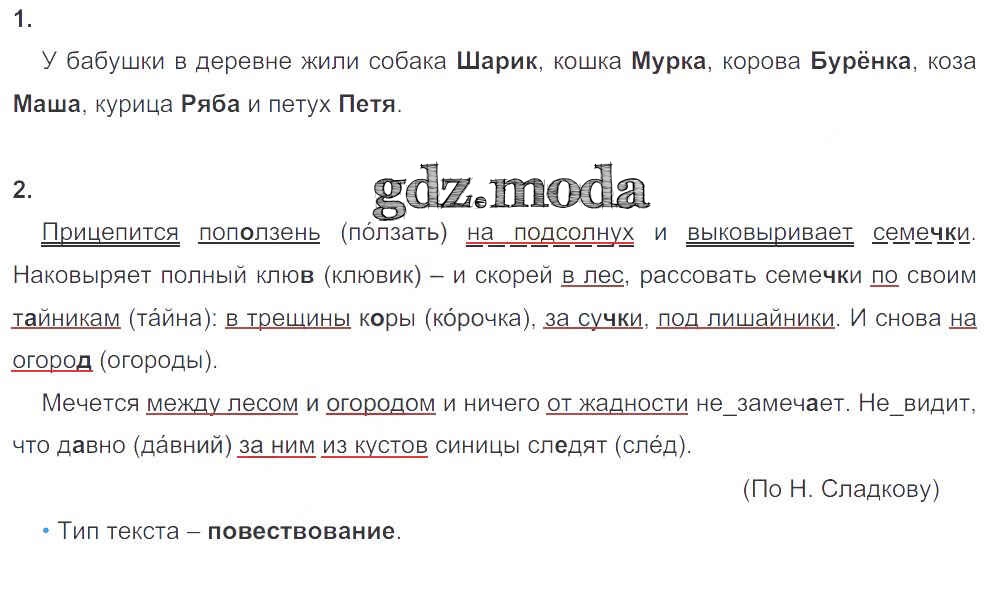 1.

У бабушки в деревне жили собака Шарик, кошка Мурка, корова Бурёнка, коза Маша, курица Ряба и петух Петя.

2.

Прицепится поползень (по́лзать) на подсолнух и выковыривает семечки. Наковыряет полный клюв (клювик) – и скорей в лес, рассовать семечки по своим тайникам (та́йна): в трещины коры (ко́рочка), за сучки, под лишайники. И снова на огород (огороды).

Мечется между лесом и огородом и ничего от жадности не_замечает. Не_видит, что давно (да́вний) за ним из кустов синицы следят (сле́д).

(По Н. Сладкову)

• Тип текста – повествование.

gdz.moda